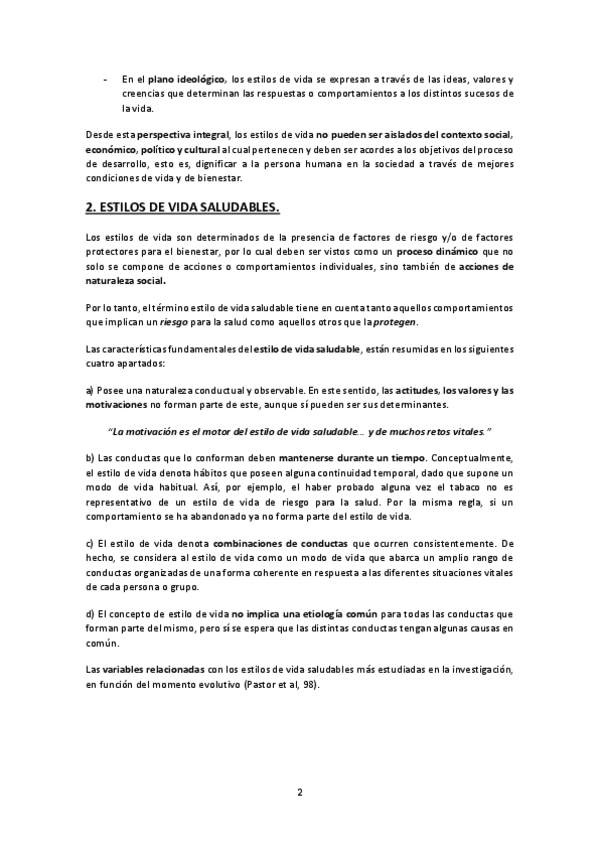 - En el plano ideológico, los estilos de vida se expresan a través de las ideas, valores y creencias que determinan las respuestas o comportamientos a los distintos sucesos de la vida.

Desde esta perspectiva integral, los estilos de vida no pueden ser aislados del contexto social, económico, político y cultural al cual pertenecen y deben ser acordes a los objetivos del proceso de desarrollo, esto es, dignificar a la persona humana en la sociedad a través de mejores condiciones de vida y de bienestar.

2. ESTILOS DE VIDA SALUDABLES.

Los estilos de vida son determinados de la presencia de factores de riesgo y/o de factores protectores para el bienestar, por lo cual deben ser vistos como un proceso dinámico que no solo se compone de acciones o comportamientos individuales, sino también de acciones de naturaleza social.

Por lo tanto, el término estilo de vida saludable tiene en cuenta tanto aquellos comportamientos que implican un riesgo para la salud como aquellos otros que la protegen.

Las características fundamentales del estilo de vida saludable, están resumidas en los siguientes cuatro apartados:

a) Posee una naturaleza conductual y observable. En este sentido, las actitudes, los valores y las motivaciones no forman parte de este, aunque sí pueden ser sus determinantes.

"La motivación es el motor del estilo de vida saludable… y de muchos retos vitales."

b) Las conductas que lo conforman deben mantenerse durante un tiempo. Conceptualmente, el estilo de vida denota hábitos que poseen alguna continuidad temporal, dado que supone un modo de vida habitual. Así, por ejemplo, el haber probado alguna vez el tabaco no es representativo de un estilo de vida de riesgo para la salud. Por la misma regla, si un comportamiento se ha abandonado ya no forma parte del estilo de vida.

c) El estilo de vida denota combinaciones de conductas que ocurren consistentemente. De hecho, se considera al estilo de vida como un modo de vida que abarca un amplio rango de conductas organizadas de una forma coherente en respuesta a las diferentes situaciones vitales de cada persona o grupo.

d) El concepto de estilo de vida no implica una etiología común para todas las conductas que forman parte del mismo, pero sí se espera que las distintas conductas tengan algunas causas en común.

Las variables relacionadas con los estilos de vida saludables más estudiadas en la investigación, en función del momento evolutivo (Pastor et al, 98).

2